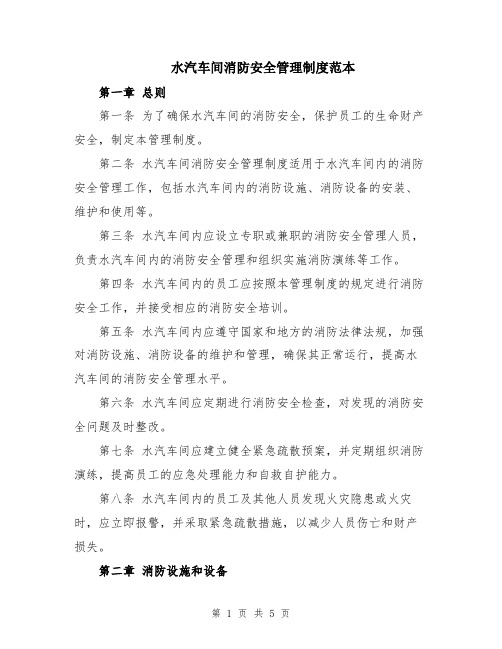 水汽车间消防安全管理制度范本

第一章 总则

第一条 为了确保水汽车间的消防安全，保护员工的生命财产安全，制定本管理制度。

第二条 水汽车间消防安全管理制度适用于水汽车间内的消防安全管理工作，包括水汽车间内的消防设施、消防设备的安装、维护和使用等。

第三条 水汽车间内应设立专职或兼职的消防安全管理人员，负责水汽车间内的消防安全管理和组织实施消防演练等工作。

第四条 水汽车间内的员工应按照本管理制度的规定进行消防安全工作，并接受相应的消防安全培训。

第五条 水汽车间内应遵守国家和地方的消防法律法规，加强对消防设施、消防设备的维护和管理，确保其正常运行，提高水汽车间的消防安全管理水平。

第六条 水汽车间应定期进行消防安全检查，对发现的消防安全问题及时整改。

第七条 水汽车间应建立健全紧急疏散预案，并定期组织消防演练，提高员工的应急处理能力和自救自护能力。

第八条 水汽车间内的员工及其他人员发现火灾隐患或火灾时，应立即报警，并采取紧急疏散措施，以减少人员伤亡和财产损失。

第二章 消防设施和设备

第 1 页 共 5 页